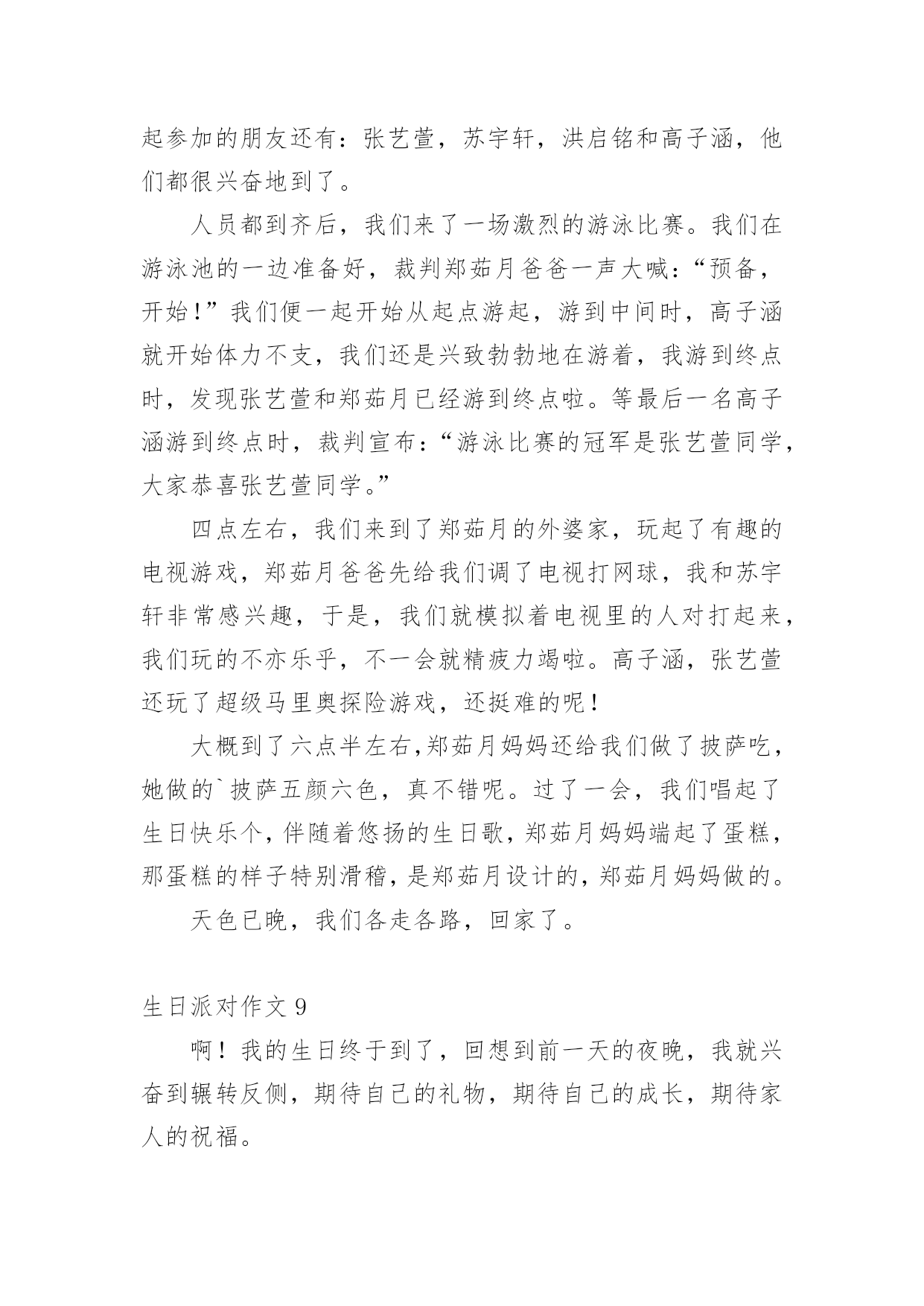 起参加的朋友还有：张艺萱，苏宇轩，洪启铭和高子涵，他们都很兴奋地到了。

人员都到齐后，我们来了一场激烈的游泳比赛。我们在游泳池的一边准备好，裁判郑茹月爸爸一声大喊：“预备，开始！”我们便一起开始从起点游起，游到中间时，高子涵就开始体力不支，我们还是兴致勃勃地在游着，我游到终点时，发现张艺萱和郑茹月已经游到终点啦。等最后一名高子涵游到终点时，裁判宣布：“游泳比赛的冠军是张艺萱同学，大家恭喜张艺萱同学。”

四点左右，我们来到了郑茹月的外婆家，玩起了有趣的电视游戏，郑茹月爸爸先给我们调了电视打网球，我和苏宇轩非常感兴趣，于是，我们就模拟着电视里的人对打起来，我们玩的不亦乐乎，不一会就精疲力竭啦。高子涵，张艺萱还玩了超级马里奥探险游戏，还挺难的呢！

大概到了六点半左右,郑茹月妈妈还给我们做了披萨吃，她做的`披萨五颜六色，真不错呢。过了一会，我们唱起了生日快乐个,伴随着悠扬的生日歌,郑茹月妈妈端起了蛋糕，那蛋糕的样子特别滑稽,是郑茹月设计的,郑茹月妈妈做的。

天色已晚，我们各走各路，回家了。

生日派对作文 9

啊！我的生日终于到了，回想到前一天的夜晚，我就兴奋到辗转反侧，期待自己的礼物，期待自己的成长，期待家人的祝福。